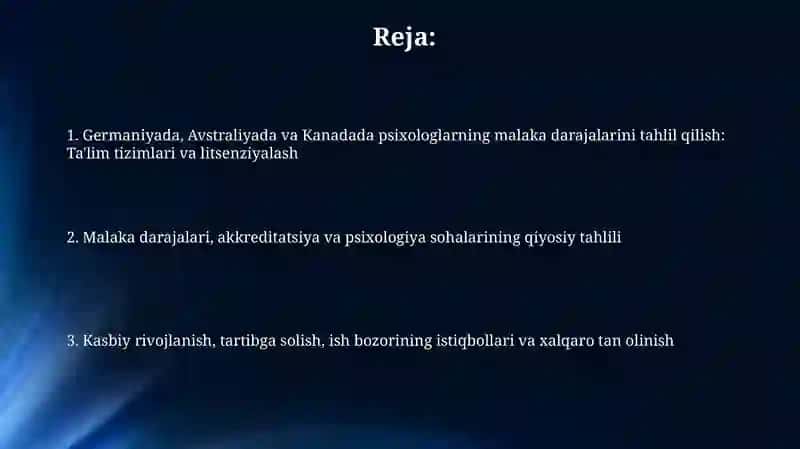 Reja:

1. Germaniyada, Avstraliyada va Kanadada psixologlarning malaka darajalarini tahlil qilish: Ta'lim tizimlari va litsenziyalash

2. Malaka darajalari, akkreditatsiya va psixologiya sohalarining qiyosiy tahlili

3. Kasbiy rivojlanish, tartibga solish, ish bozorining istiqbollari va xalqaro tan olinish